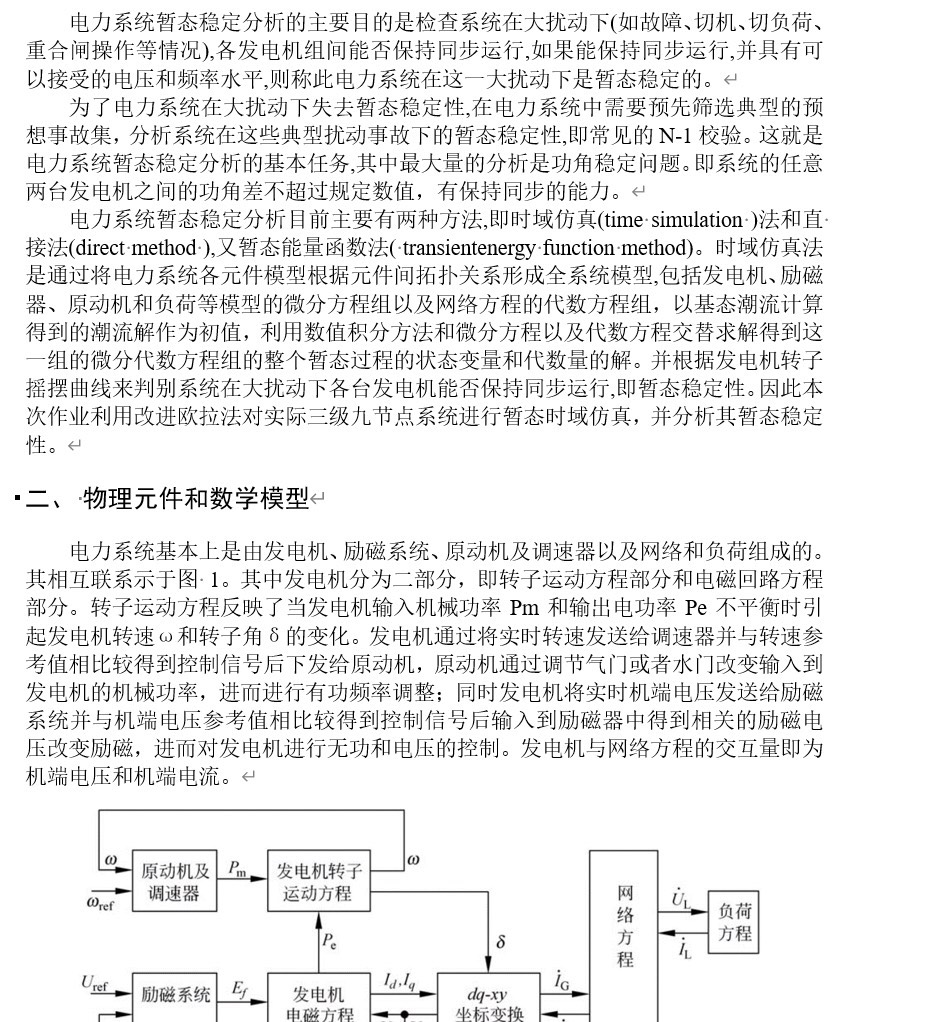 电力系统暂态稳定分析的主要目的是检查系统在大扰动下(如故障、切机、切负荷、重合闸操作等情况),各发电机组间能否保持同步运行,如果能保持同步运行,并具有可以接受的电压和频率水平,则称此电力系统在这一大扰动下是暂态稳定的。

为了电力系统在大扰动下失去暂态稳定性,在电力系统中需要预先筛选典型的预想事故集，分析系统在这些典型扰动事故下的暂态稳定性,即常见的 N-1 校验。这就是电力系统暂态稳定分析的基本任务,其中最大量的分析是功角稳定问题。即系统的任意两台发电机之间的功角差不超过规定数值，有保持同步的能力。

电力系统暂态稳定分析目前主要有两种方法,即时域仿真(time simulation )法和直接法(direct method ),又暂态能量函数法( transientenergy function method)。时域仿真法是通过将电力系统各元件模型根据元件间拓扑关系形成全系统模型,包括发电机、励磁器、原动机和负荷等模型的微分方程组以及网络方程的代数方程组，以基态潮流计算得到的潮流解作为初值，利用数值积分方法和微分方程以及代数方程交替求解得到这一组的微分代数方程组的整个暂态过程的状态变量和代数量的解。并根据发电机转子摇摆曲线来判别系统在大扰动下各台发电机能否保持同步运行,即暂态稳定性。因此本次作业利用改进欧拉法对实际三级九节点系统进行暂态时域仿真，并分析其暂态稳定性。

二、 物理元件和数学模型

电力系统基本上是由发电机、励磁系统、原动机及调速器以及网络和负荷组成的。其相互联系示于图 1。其中发电机分为二部分，即转子运动方程部分和电磁回路方程部分。转子运动方程反映了当发电机输入机械功率 Pm 和输出电功率 Pe 不平衡时引起发电机转速 ω 和转子角 δ 的变化。发电机通过将实时转速发送给调速器并与转速参考值相比较得到控制信号后下发给原动机，原动机通过调节气门或者水门改变输入到发电机的机械功率，进而进行有功频率调整；同时发电机将实时机端电压发送给励磁系统并与机端电压参考值相比较得到控制信号后输入到励磁器中得到相关的励磁电压改变励磁，进而对发电机进行无功和电压的控制。发电机与网络方程的交互量即为机端电压和机端电流。

$\omega$
$\omega_{ref}$
原动机及调速器
$P_m$
发电机转子运动方程
$\omega$
$P_e$
$\delta$
网络方程
$\dot{U}_L$
$\dot{I}_L$
负荷方程
$U_{ref}$
励磁系统
$E_f$
发电机电磁方程
$I_d, I_q$
dq-xy 坐标变换
$\dot{I}_G$